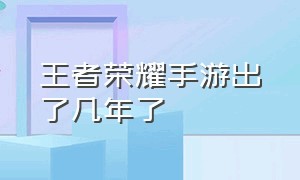 王者荣耀手游出了几年了